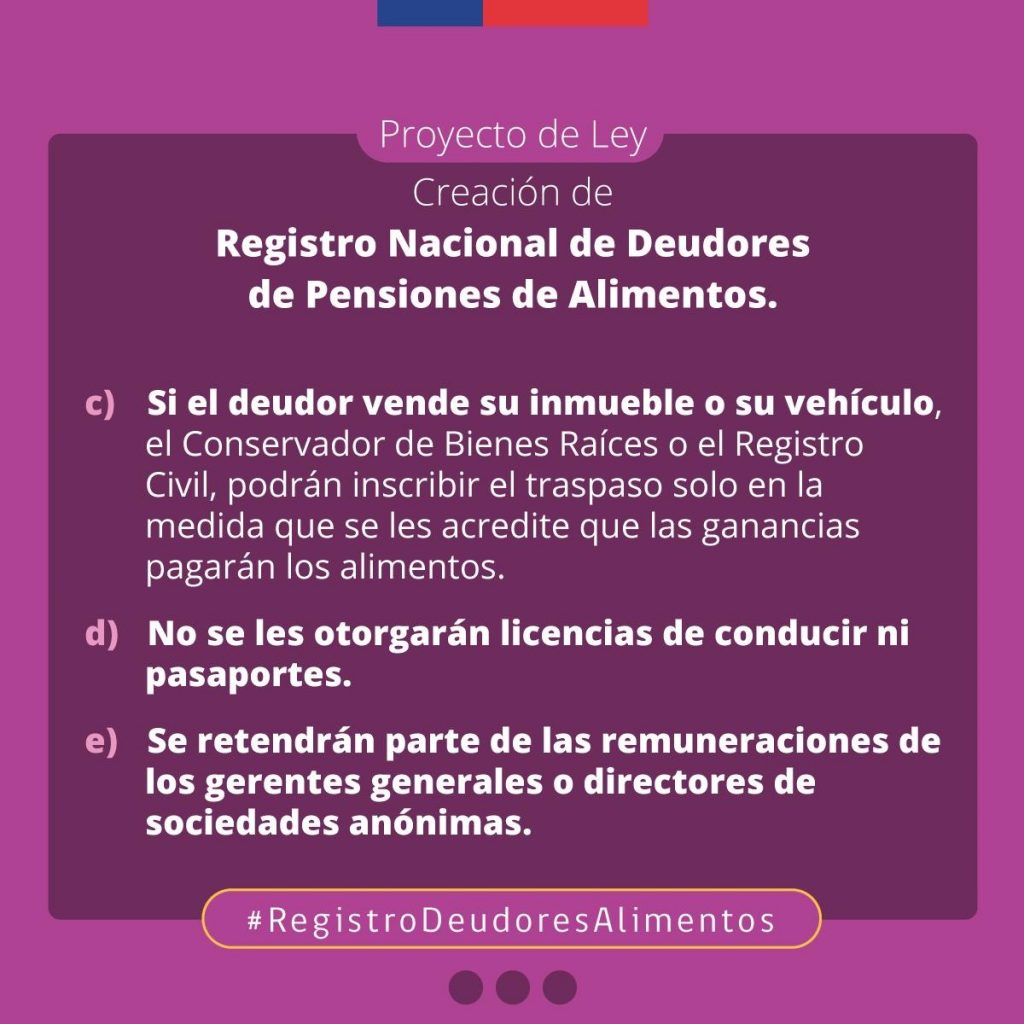 Proyecto de Ley

Creación de
Registro Nacional de Deudores de Pensiones de Alimentos.

c) Si el deudor vende su inmueble o su vehículo, el Conservador de Bienes Raíces o el Registro Civil, podrán inscribir el traspaso solo en la medida que se les acredite que las ganancias pagarán los alimentos.

d) No se les otorgarán licencias de conducir ni pasaportes.

e) Se retendrán parte de las remuneraciones de los gerentes generales o directores de sociedades anónimas.

#RegistroDeudoresAlimentos